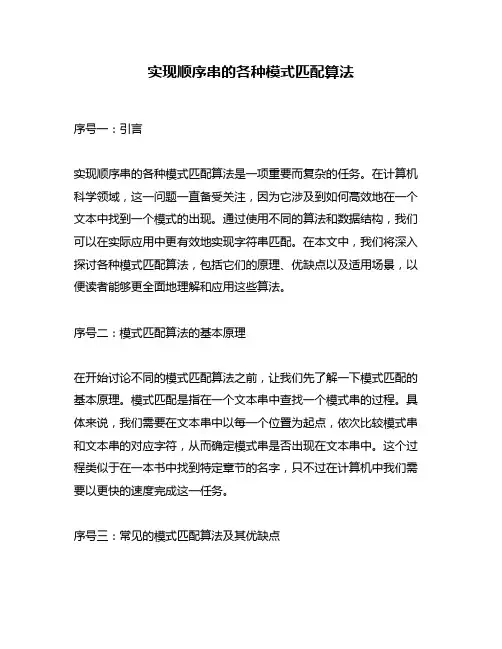 实现顺序串的各种模式匹配算法

序号一：引言

实现顺序串的各种模式匹配算法是一项重要而复杂的任务。在计算机科学领域，这一问题一直备受关注，因为它涉及到如何高效地在一个文本中找到一个模式的出现。通过使用不同的算法和数据结构，我们可以在实际应用中更有效地实现字符串匹配。在本文中，我们将深入探讨各种模式匹配算法，包括它们的原理、优缺点以及适用场景，以便读者能够更全面地理解和应用这些算法。

序号二：模式匹配算法的基本原理

在开始讨论不同的模式匹配算法之前，让我们先了解一下模式匹配的基本原理。模式匹配是指在一个文本串中查找一个模式串的过程。具体来说，我们需要在文本串中以每一个位置为起点，依次比较模式串和文本串的对应字符，从而确定模式串是否出现在文本串中。这个过程类似于在一本书中找到特定章节的名字，只不过在计算机中我们需要以更快的速度完成这一任务。

序号三：常见的模式匹配算法及其优缺点